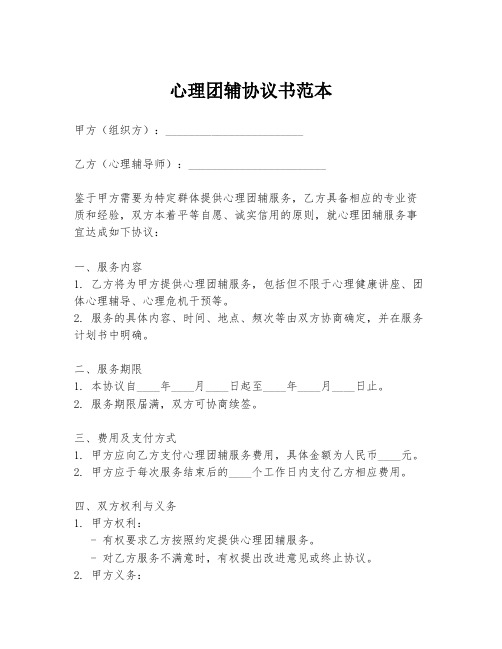 心理团辅协议书范本

甲方（组织方）：________________________

乙方（心理辅导师）：________________________

鉴于甲方需要为特定群体提供心理团辅服务，乙方具备相应的专业资质和经验，双方本着平等自愿、诚实信用的原则，就心理团辅服务事宜达成如下协议：

一、服务内容
1. 乙方将为甲方提供心理团辅服务，包括但不限于心理健康讲座、团体心理辅导、心理危机干预等。
2. 服务的具体内容、时间、地点、频次等由双方协商确定，并在服务计划书中明确。

二、服务期限
1. 本协议自____年____月____日起至____年____月____日止。
2. 服务期限届满，双方可协商续签。

三、费用及支付方式
1. 甲方应向乙方支付心理团辅服务费用，具体金额为人民币____元。
2. 甲方应于每次服务结束后的____个工作日内支付乙方相应费用。

四、双方权利与义务
1. 甲方权利：
- 有权要求乙方按照约定提供心理团辅服务。
- 对乙方服务不满意时，有权提出改进意见或终止协议。
2. 甲方义务：